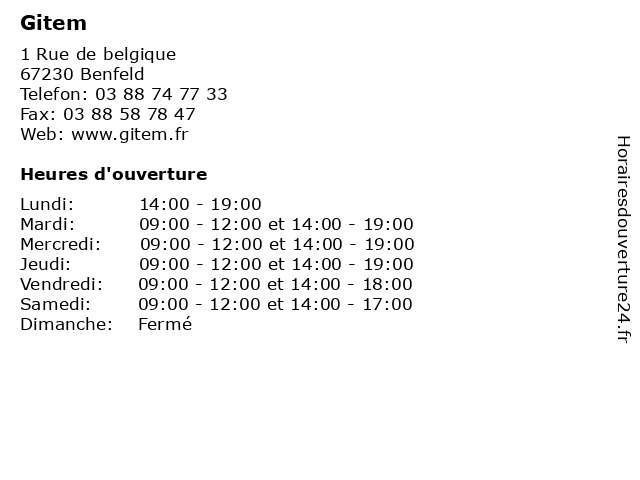 Gitem

1 Rue de belgique
67230 Benfeld
Telefon: 03 88 74 77 33
Fax: 03 88 58 78 47
Web: www.gitem.fr

Heures d'ouverture

| | |
|---|---|
| Lundi: | 14:00 - 19:00 |
| Mardi: | 09:00 - 12:00 et 14:00 - 19:00 |
| Mercredi: | 09:00 - 12:00 et 14:00 - 19:00 |
| Jeudi: | 09:00 - 12:00 et 14:00 - 19:00 |
| Vendredi: | 09:00 - 12:00 et 14:00 - 18:00 |
| Samedi: | 09:00 - 12:00 et 14:00 - 17:00 |
| Dimanche: | Fermé |

Horairesdouverture24.fr